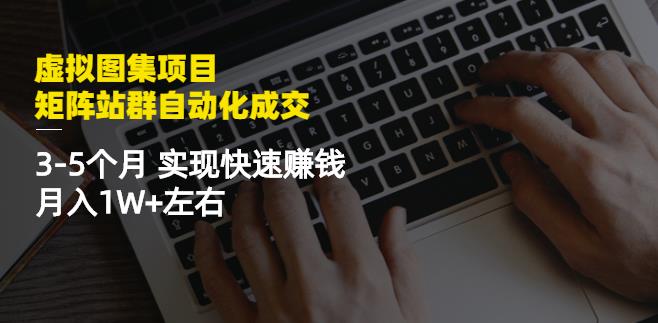 虚拟图集项目
矩阵站群自动化成交

3-5个月 实现快速赚钱
月入1W+左右